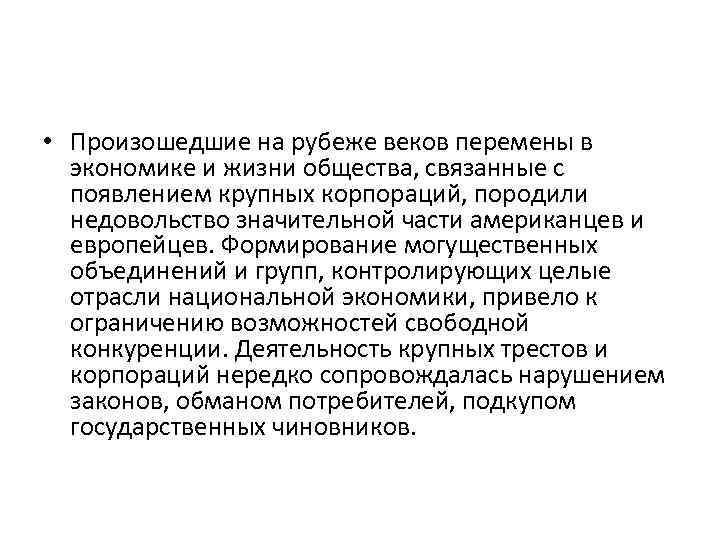 • Произошедшие на рубеже веков перемены в экономике и жизни общества, связанные с появлением крупных корпораций, породили недовольство значительной части американцев и европейцев. Формирование могущественных объединений и групп, контролирующих целые отрасли национальной экономики, привело к ограничению возможностей свободной конкуренции. Деятельность крупных трестов и корпораций нередко сопровождалась нарушением законов, обманом потребителей, подкупом государственных чиновников.